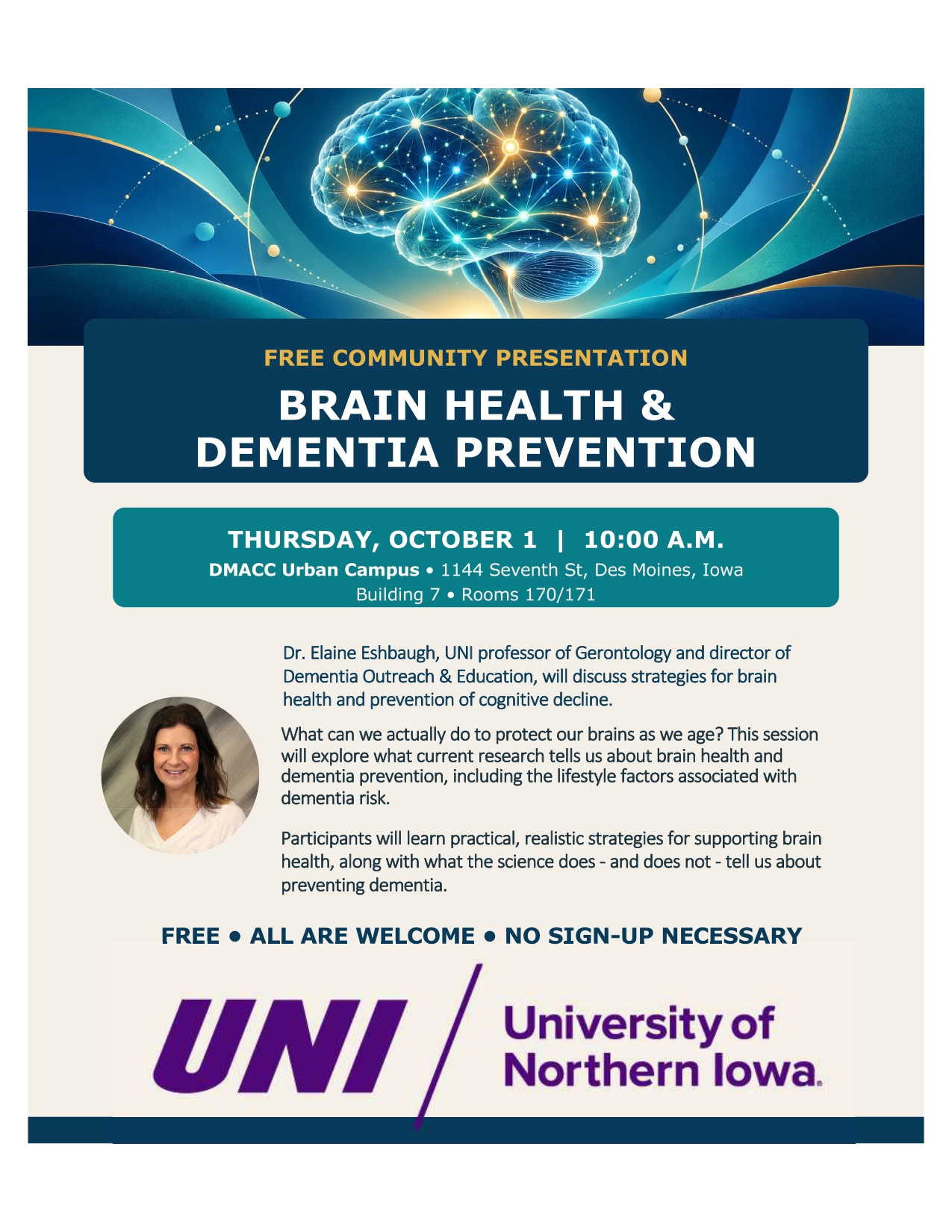 FREE COMMUNITY PRESENTATION

BRAIN HEALTH & DEMENTIA PREVENTION

THURSDAY, OCTOBER 1 | 10:00 A.M.

DMACC Urban Campus • 1144 Seventh St, Des Moines, Iowa
Building 7 • Rooms 170/171

Dr. Elaine Eshbaugh, UNI professor of Gerontology and director of Dementia Outreach & Education, will discuss strategies for brain health and prevention of cognitive decline.

What can we actually do to protect our brains as we age? This session will explore what current research tells us about brain health and dementia prevention, including the lifestyle factors associated with dementia risk.

Participants will learn practical, realistic strategies for supporting brain health, along with what the science does - and does not - tell us about preventing dementia.

FREE • ALL ARE WELCOME • NO SIGN-UP NECESSARY

UNI

University of Northern Iowa.